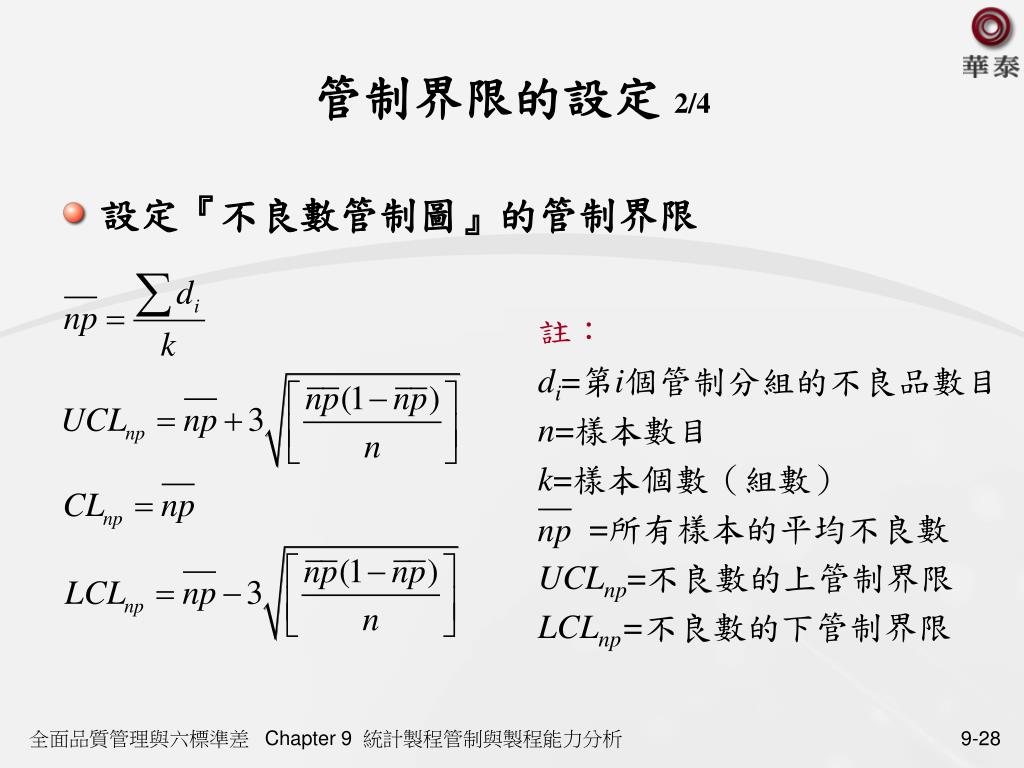 華泰

管制界限的設定 2/4

設定『不良數管制圖』的管制界限

$\overline{np} = \frac{\sum d_i}{k}$

$UCL_{np} = \overline{np} + 3\sqrt{\left[\frac{\overline{np}(1-\overline{np})}{n}\right]}$

$CL_{np} = \overline{np}$

$LCL_{np} = \overline{np} - 3\sqrt{\left[\frac{\overline{np}(1-\overline{np})}{n}\right]}$

註：

$d_i$=第$i$個管制分組的不良品數目

$n$=樣本數目

$k$=樣本個數（組數）

$\overline{np}$ =所有樣本的平均不良數

$UCL_{np}$=不良數的上管制界限

$LCL_{np}$=不良數的下管制界限

全面品質管理與六標準差 Chapter 9 統計製程管制與製程能力分析

9-28